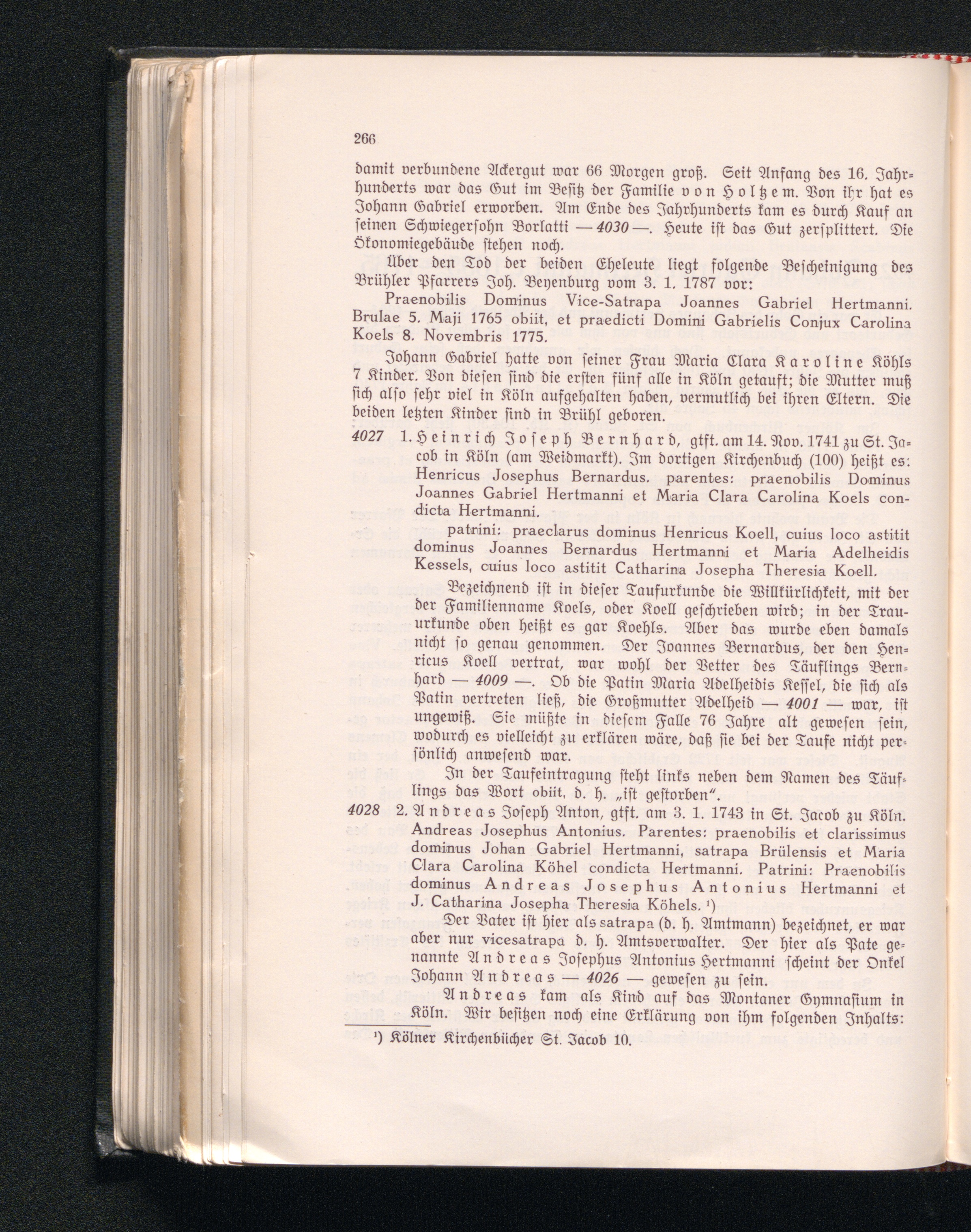 266

damit verbundene Ackergut war 66 Morgen groß. Seit Anfang des 16. Jahrhunderts war das Gut im Besitz der Familie von Holtzem. Von ihr hat es Johann Gabriel erworben. Am Ende des Jahrhunderts kam es durch Kauf an seinen Schwiegersohn Borlatti — 4030 —. Heute ist das Gut zersplittert. Die Ökonomiegebäude stehen noch.

Über den Tod der beiden Eheleute liegt folgende Bescheinigung des Brühler Pfarrers Joh. Beyenburg vom 3. 1. 1787 vor:

Praenobilis Dominus Vice-Satrapa Joannes Gabriel Hertmanni. Brulae 5. Maji 1765 obiit, et praedicti Domini Gabrielis Conjux Carolina Koels 8. Novembris 1775.

Johann Gabriel hatte von seiner Frau Maria Clara Karoline Köhls 7 Kinder. Von diesen sind die ersten fünf alle in Köln getauft; die Mutter muß sich also sehr viel in Köln aufgehalten haben, vermutlich bei ihren Eltern. Die beiden letzten Kinder sind in Brühl geboren.

4027 1. Heinrich Joseph Bernhard, gtft. am 14. Nov. 1741 zu St. Jacob in Köln (am Weidmarkt). Im dortigen Kirchenbuch (100) heißt es: Henricus Josephus Bernardus. parentes: praenobilis Dominus Joannes Gabriel Hertmanni et Maria Clara Carolina Koels condicta Hertmanni.

patrini: praeclarus dominus Henricus Koell, cuius loco astitit dominus Joannes Bernardus Hertmanni et Maria Adelheidis Kessels, cuius loco astitit Catharina Josepha Theresia Koell.

Bezeichnend ist in dieser Taufurkunde die Willkürlichkeit, mit der der Familienname Koels, oder Koell geschrieben wird; in der Trauurkunde oben heißt es gar Koehls. Aber das wurde eben damals nicht so genau genommen. Der Joannes Bernardus, der den Henricus Koell vertrat, war wohl der Vetter des Täuflings Bernhard — 4009 —. Ob die Patin Maria Adelheidis Kessel, die sich als Patin vertreten ließ, die Großmutter Adelheid — 4001 — war, ist ungewiß. Sie müßte in diesem Falle 76 Jahre alt gewesen sein, wodurch es vielleicht zu erklären wäre, daß sie bei der Taufe nicht persönlich anwesend war.

In der Taufeintragung steht links neben dem Namen des Täuflings das Wort obiit, d. h. „ist gestorben".

4028 2. Andreas Joseph Anton, gtft. am 3. 1. 1743 in St. Jacob zu Köln. Andreas Josephus Antonius. Parentes: praenobilis et clarissimus dominus Johan Gabriel Hertmanni, satrapa Brülensis et Maria Clara Carolina Köhel condicta Hertmanni. Patrini: Praenobilis dominus Andreas Josephus Antonius Hertmanni et J. Catharina Josepha Theresia Köhels. ¹)

Der Vater ist hier als satrapa (d. h. Amtmann) bezeichnet, er war aber nur vicesatrapa d. h. Amtsverwalter. Der hier als Pate genannte Andreas Josephus Antonius Hertmanni scheint der Onkel Johann Andreas — 4026 — gewesen zu sein.

Andreas kam als Kind auf das Montaner Gymnasium in Köln. Wir besitzen noch eine Erklärung von ihm folgenden Inhalts:

¹) Kölner Kirchenbücher St. Jacob 10.